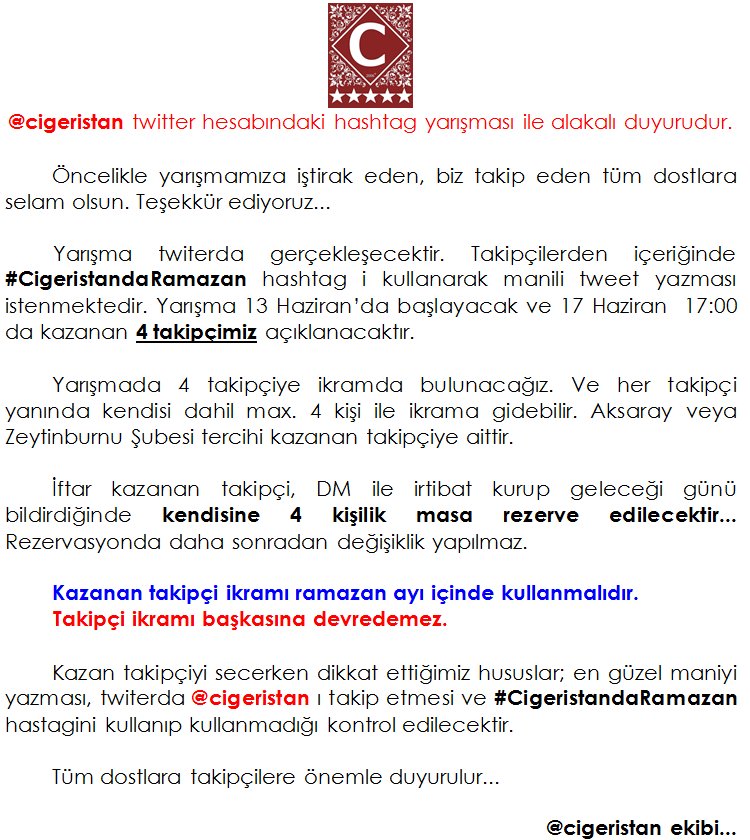 C

@cigeristan twitter hesabındaki hashtag yarışması ile alakalı duyurudur.

Öncelikle yarışmamıza iştirak eden, biz takip eden tüm dostlara selam olsun. Teşekkür ediyoruz...

Yarışma twiterda gerçekleşecektir. Takipçilerden içeriğinde #CigeristandaRamazan hashtag i kullanarak manili tweet yazması istenmektedir. Yarışma 13 Haziran'da başlayacak ve 17 Haziran 17:00 da kazanan 4 takipçimiz açıklanacaktır.

Yarışmada 4 takipçiye ikramda bulunacağız. Ve her takipçi yanında kendisi dahil max. 4 kişi ile ikrama gidebilir. Aksaray veya Zeytinburnu Şubesi tercihi kazanan takipçiye aittir.

İftar kazanan takipçi, DM ile irtibat kurup geleceği günü bildirdiğinde kendisine 4 kişilik masa rezerve edilecektir... Rezervasyonda daha sonradan değişiklik yapılmaz.

Kazanan takipçi ikramı ramazan ayı içinde kullanmalıdır.
Takipçi ikramı başkasına devredemez.

Kazan takipçiyi secerken dikkat ettiğimiz hususlar; en güzel maniyi yazması, twiterda @cigeristan ı takip etmesi ve #CigeristandaRamazan hastagini kullanıp kullanmadığı kontrol edilecektir.

Tüm dostlara takipçilere önemle duyurulur...

@cigeristan ekibi...